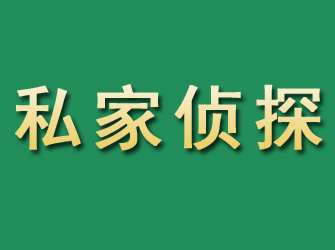 私家侦探